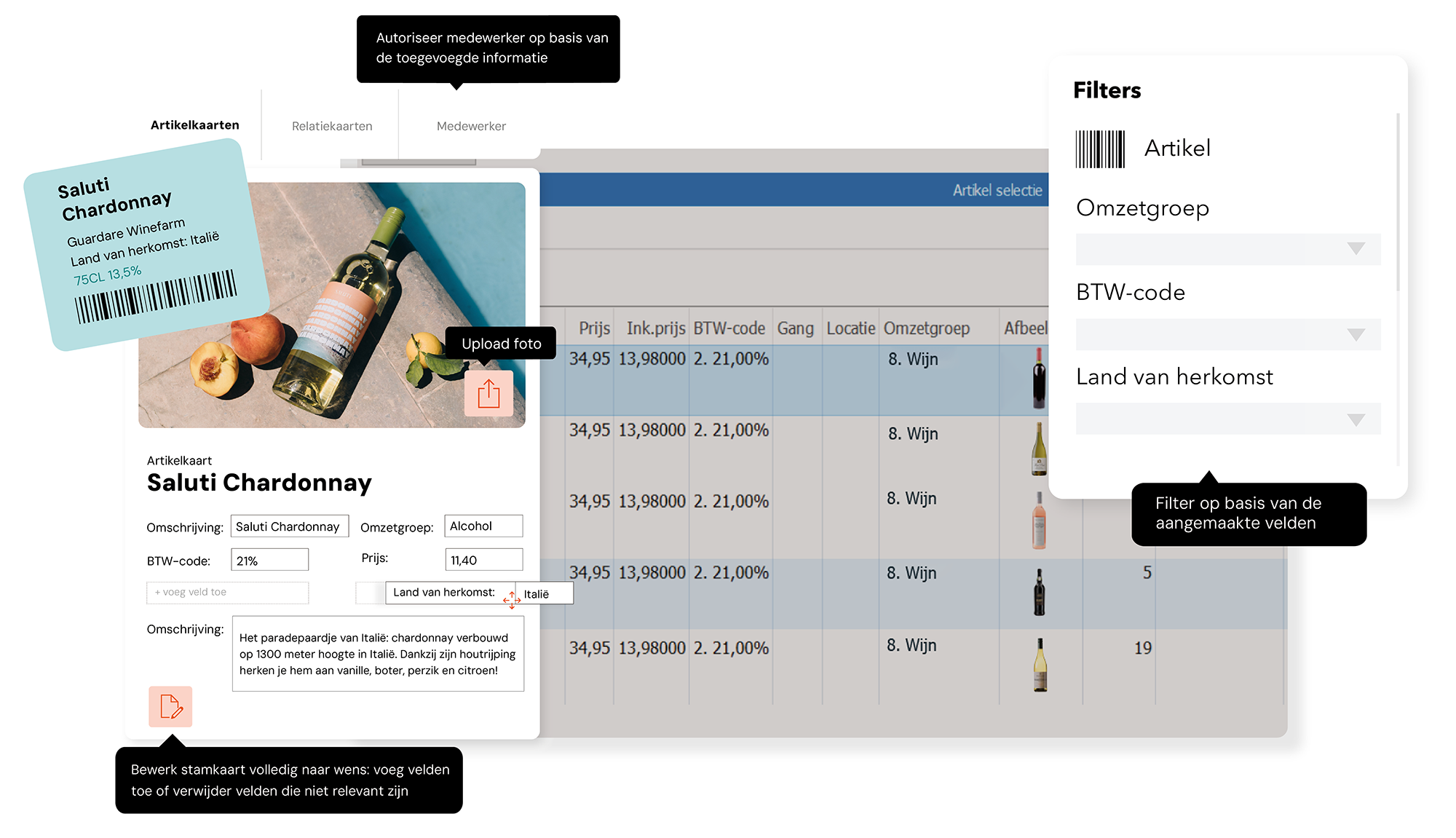 Autoriseer medewerker op basis van de toegevoegde informatie

Artikelkaarten

Relatiekaarten

Medewerker

Saluti Chardonnay
Guardare Winefarm
Land van herkomst: Italië
75CL 13,5%

Upload foto

Artikelkaart
Saluti Chardonnay

Omschrijving: Saluti Chardonnay
Omzetgroep: Alcohol
BTW-code: 21%
Prijs: 11,40
+ voeg veld toe
Land van herkomst: Italië

Omschrijving: Het paradepaardje van Italië: chardonnay verbouwd op 1300 meter hoogte in Italië. Dankzij zijn houtrijping herken je hem aan vanille, boter, perzik en citroen!

Bewerk stamkaart volledig naar wens: voeg velden toe of verwijder velden die niet relevant zijn

Artikel selectie

| Prijs | Ink.prijs | BTW-code | Gang | Locatie | Omzetgroep | Afbeel | |
|---|---|---|---|---|---|---|---|
| 34,95 | 13,98000 | 2. 21,00% | | | 8. Wijn | | |
| 34,95 | 13,98000 | 2. 21,00% | | | 8. Wijn | | |
| 34,95 | 13,98000 | 2. 21,00% | | | 8. Wijn | | |
| 34,95 | 13,98000 | 2. 21,00% | | | 8. Wijn | | 5 |
| 34,95 | 13,98000 | 2. 21,00% | | | 8. Wijn | | 19 |

Filters
Artikel
Omzetgroep
BTW-code
Land van herkomst

Filter op basis van de aangemaakte velden